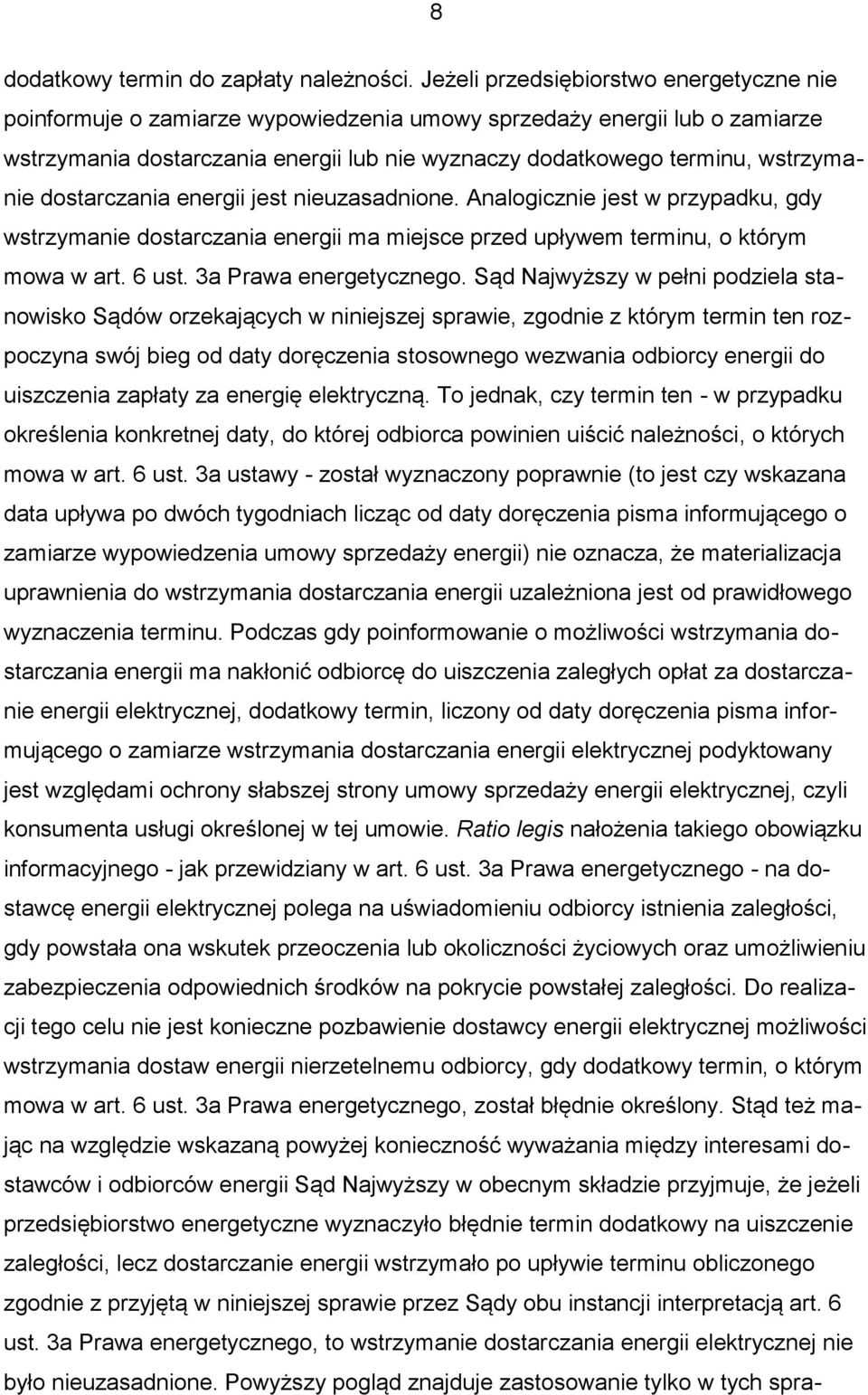 8

dodatkowy termin do zapłaty należności. Jeżeli przedsiębiorstwo energetyczne nie poinformuje o zamiarze wypowiedzenia umowy sprzedaży energii lub o zamiarze wstrzymania dostarczania energii lub nie wyznaczy dodatkowego terminu, wstrzymanie dostarczania energii jest nieuzasadnione. Analogicznie jest w przypadku, gdy wstrzymanie dostarczania energii ma miejsce przed upływem terminu, o którym mowa w art. 6 ust. 3a Prawa energetycznego. Sąd Najwyższy w pełni podziela stanowisko Sądów orzekających w niniejszej sprawie, zgodnie z którym termin ten rozpoczyna swój bieg od daty doręczenia stosownego wezwania odbiorcy energii do uiszczenia zapłaty za energię elektryczną. To jednak, czy termin ten - w przypadku określenia konkretnej daty, do której odbiorca powinien uiścić należności, o których mowa w art. 6 ust. 3a ustawy - został wyznaczony poprawnie (to jest czy wskazana data upływa po dwóch tygodniach licząc od daty doręczenia pisma informującego o zamiarze wypowiedzenia umowy sprzedaży energii) nie oznacza, że materializacja uprawnienia do wstrzymania dostarczania energii uzależniona jest od prawidłowego wyznaczenia terminu. Podczas gdy poinformowanie o możliwości wstrzymania dostarczania energii ma nakłonić odbiorcę do uiszczenia zaległych opłat za dostarczanie energii elektrycznej, dodatkowy termin, liczony od daty doręczenia pisma informującego o zamiarze wstrzymania dostarczania energii elektrycznej podyktowany jest względami ochrony słabszej strony umowy sprzedaży energii elektrycznej, czyli konsumenta usługi określonej w tej umowie. Ratio legis nałożenia takiego obowiązku informacyjnego - jak przewidziany w art. 6 ust. 3a Prawa energetycznego - na dostawcę energii elektrycznej polega na uświadomieniu odbiorcy istnienia zaległości, gdy powstała ona wskutek przeoczenia lub okoliczności życiowych oraz umożliwieniu zabezpieczenia odpowiednich środków na pokrycie powstałej zaległości. Do realizacji tego celu nie jest konieczne pozbawienie dostawcy energii elektrycznej możliwości wstrzymania dostaw energii nierzetelnemu odbiorcy, gdy dodatkowy termin, o którym mowa w art. 6 ust. 3a Prawa energetycznego, został błędnie określony. Stąd też mając na względzie wskazaną powyżej konieczność wyważania między interesami dostawców i odbiorców energii Sąd Najwyższy w obecnym składzie przyjmuje, że jeżeli przedsiębiorstwo energetyczne wyznaczyło błędnie termin dodatkowy na uiszczenie zaległości, lecz dostarczanie energii wstrzymało po upływie terminu obliczonego zgodnie z przyjętą w niniejszej sprawie przez Sądy obu instancji interpretacją art. 6 ust. 3a Prawa energetycznego, to wstrzymanie dostarczania energii elektrycznej nie było nieuzasadnione. Powyższy pogląd znajduje zastosowanie tylko w tych spra-